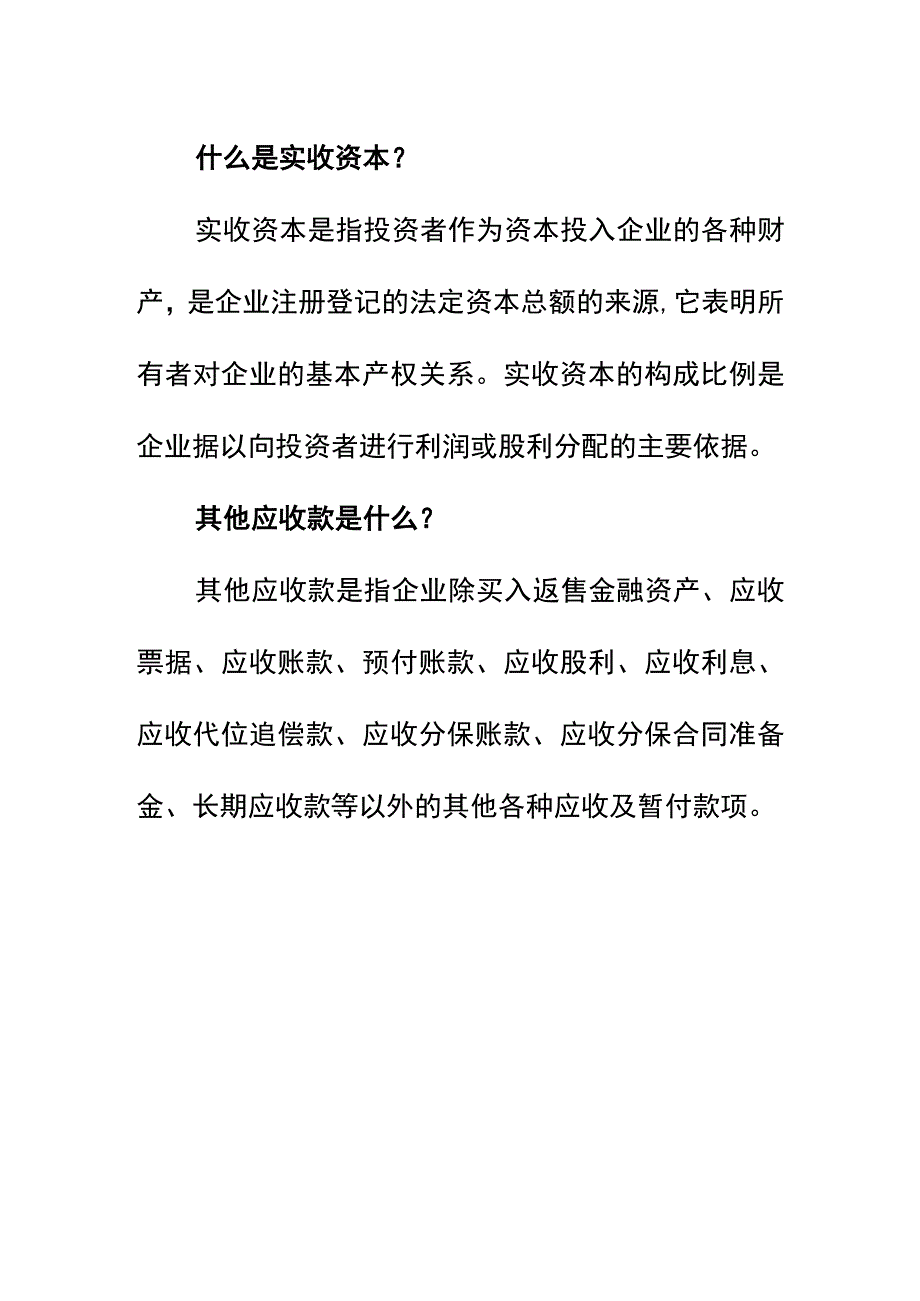 什么是实收资本？

实收资本是指投资者作为资本投入企业的各种财产，是企业注册登记的法定资本总额的来源,它表明所有者对企业的基本产权关系。实收资本的构成比例是企业据以向投资者进行利润或股利分配的主要依据。

其他应收款是什么？

其他应收款是指企业除买入返售金融资产、应收票据、应收账款、预付账款、应收股利、应收利息、应收代位追偿款、应收分保账款、应收分保合同准备金、长期应收款等以外的其他各种应收及暂付款项。